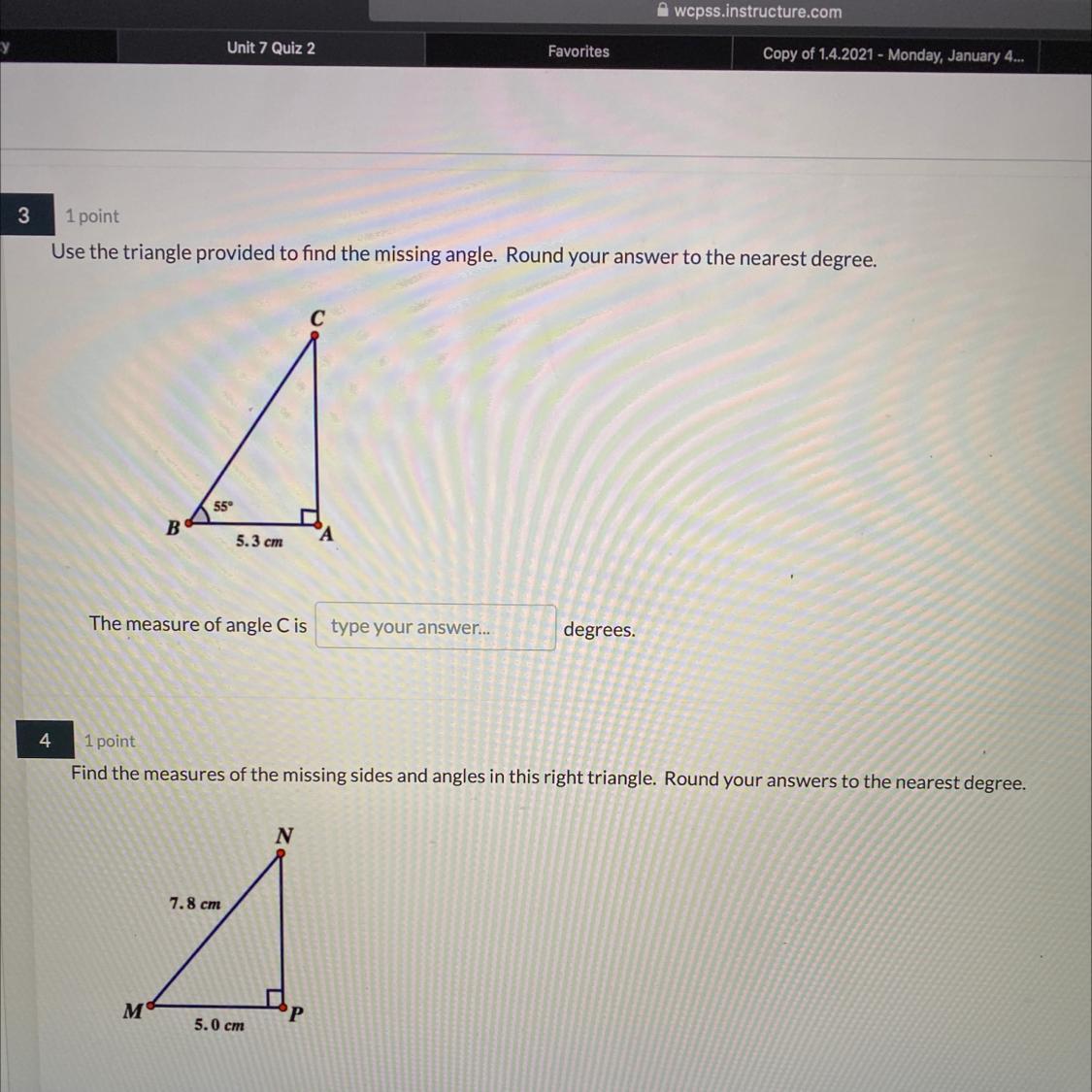 wcpss.instructure.com

y

Unit 7 Quiz 2

Favorites

Copy of 1.4.2021 - Monday, January 4...

3 1 point

Use the triangle provided to find the missing angle. Round your answer to the nearest degree.

C

55°

B

5.3 cm

A

The measure of angle C is type your answer... degrees.

4 1 point

Find the measures of the missing sides and angles in this right triangle. Round your answers to the nearest degree.

N

7.8 cm

M

5.0 cm

P